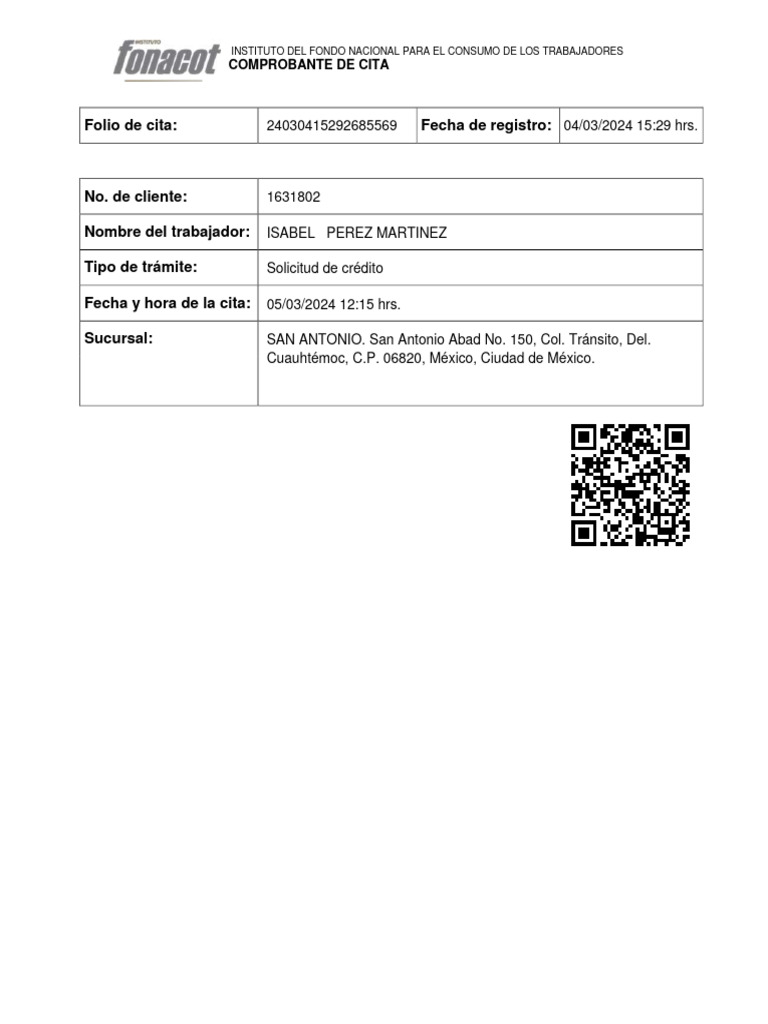 INSTITUTO
fonacot

INSTITUTO DEL FONDO NACIONAL PARA EL CONSUMO DE LOS TRABAJADORES
COMPROBANTE DE CITA

| Folio de cita: | 24030415292685569 | Fecha de registro: | 04/03/2024 15:29 hrs. |
|---|---|---|---|

| No. de cliente: | 1631802 |
|---|---|
| Nombre del trabajador: | ISABEL PEREZ MARTINEZ |
| Tipo de trámite: | Solicitud de crédito |
| Fecha y hora de la cita: | 05/03/2024 12:15 hrs. |
| Sucursal: | SAN ANTONIO. San Antonio Abad No. 150, Col. Tránsito, Del. Cuauhtémoc, C.P. 06820, México, Ciudad de México. |